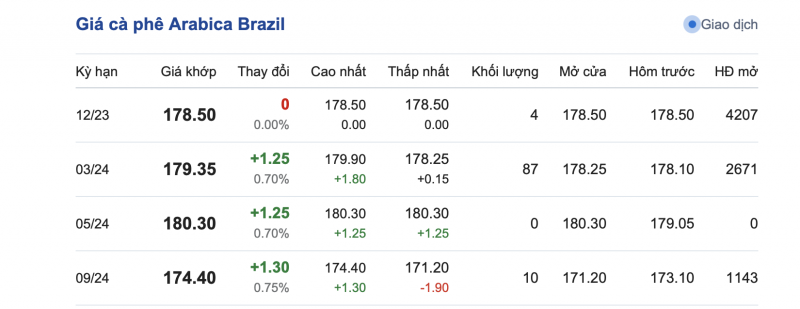 Giá cà phê Arabica Brazil

Giao dịch

| Kỳ hạn | Giá khớp | Thay đổi | Cao nhất | Thấp nhất | Khối lượng | Mở cửa | Hôm trước | HĐ mở |
|---|---|---|---|---|---|---|---|---|
| 12/23 | 178.50 | 0 0.00% | 178.50 0.00 | 178.50 0.00 | 4 | 178.50 | 178.50 | 4207 |
| 03/24 | 179.35 | +1.25 0.70% | 179.90 +1.80 | 178.25 +0.15 | 87 | 178.25 | 178.10 | 2671 |
| 05/24 | 180.30 | +1.25 0.70% | 180.30 +1.25 | 180.30 +1.25 | 0 | 180.30 | 179.05 | 0 |
| 09/24 | 174.40 | +1.30 0.75% | 174.40 +1.30 | 171.20 -1.90 | 10 | 171.20 | 173.10 | 1143 |